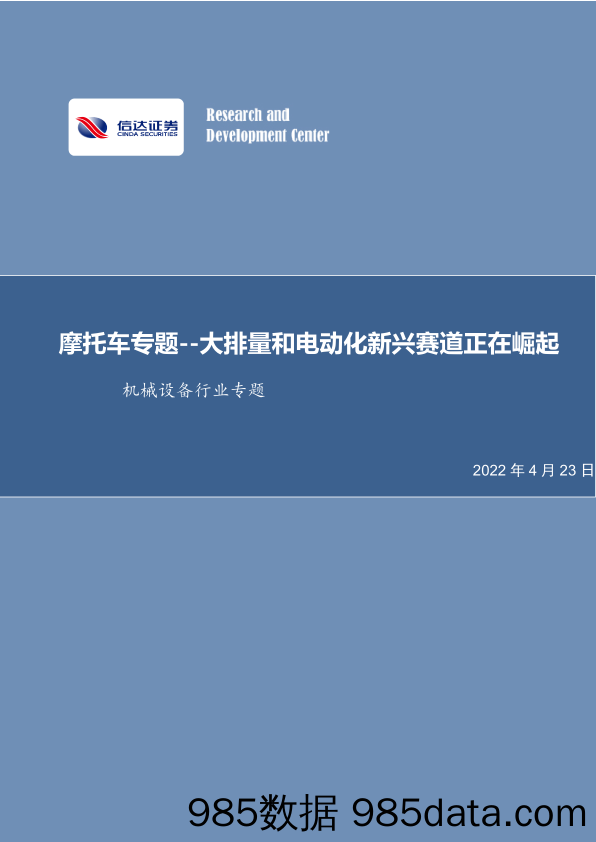 信达证券
CINDA SECURITIES

Research and
Development Center

摩托车专题--大排量和电动化新兴赛道正在崛起

机械设备行业专题

2022 年 4 月 23 日

985数据 985data.com